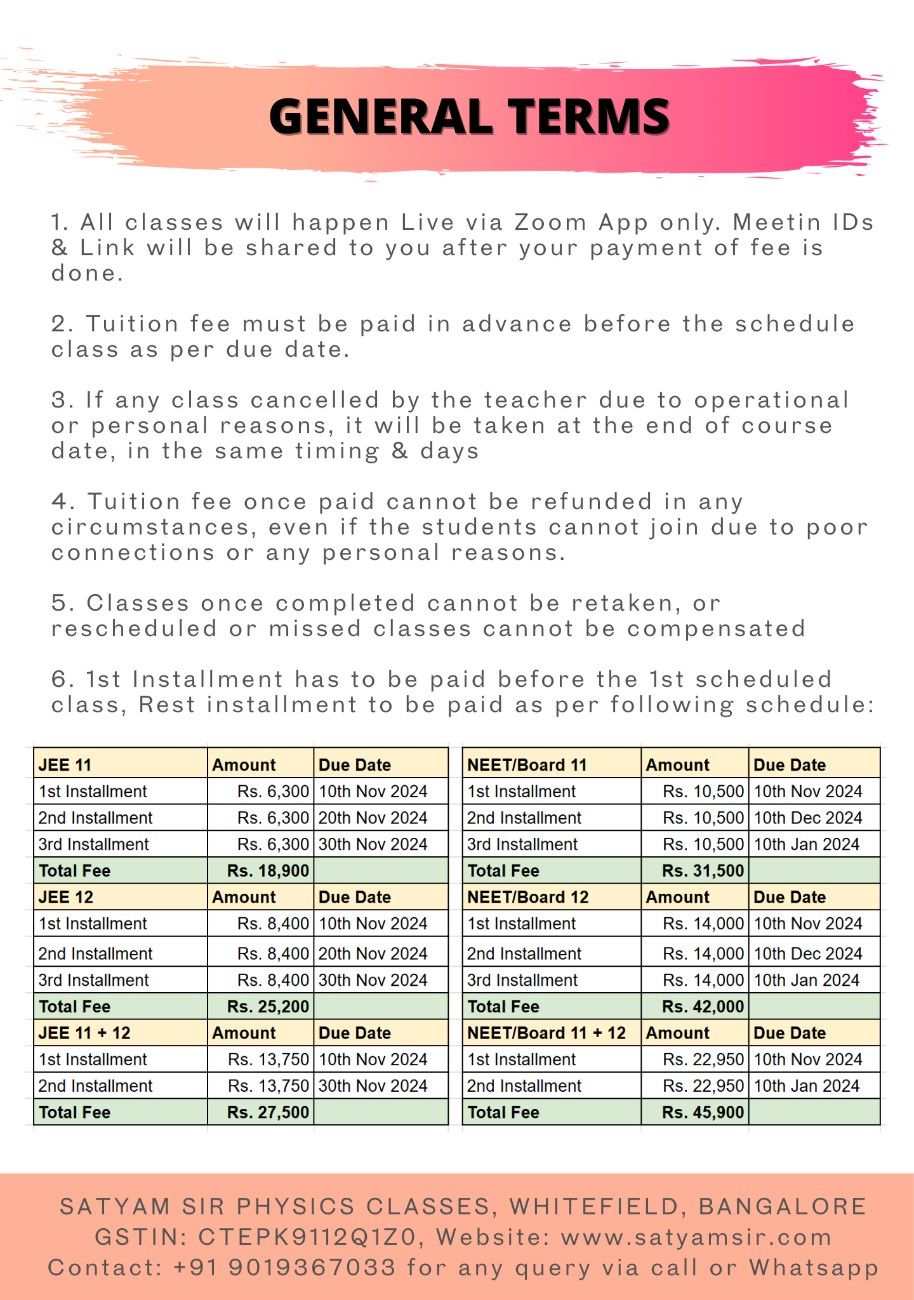 GENERAL TERMS

1. All classes will happen Live via Zoom App only. Meetin IDs & Link will be shared to you after your payment of fee is done.

2. Tuition fee must be paid in advance before the schedule class as per due date.

3. If any class cancelled by the teacher due to operational or personal reasons, it will be taken at the end of course date, in the same timing & days

4. Tuition fee once paid cannot be refunded in any circumstances, even if the students cannot join due to poor connections or any personal reasons.

5. Classes once completed cannot be retaken, or rescheduled or missed classes cannot be compensated

6. 1st Installment has to be paid before the 1st scheduled class, Rest installment to be paid as per following schedule:

| JEE 11 | Amount | Due Date |
|---|---|---|
| 1st Installment | Rs. 6,300 | 10th Nov 2024 |
| 2nd Installment | Rs. 6,300 | 20th Nov 2024 |
| 3rd Installment | Rs. 6,300 | 30th Nov 2024 |
| Total Fee | Rs. 18,900 | |
| JEE 12 | Amount | Due Date |
| 1st Installment | Rs. 8,400 | 10th Nov 2024 |
| 2nd Installment | Rs. 8,400 | 20th Nov 2024 |
| 3rd Installment | Rs. 8,400 | 30th Nov 2024 |
| Total Fee | Rs. 25,200 | |
| JEE 11 + 12 | Amount | Due Date |
| 1st Installment | Rs. 13,750 | 10th Nov 2024 |
| 2nd Installment | Rs. 13,750 | 30th Nov 2024 |
| Total Fee | Rs. 27,500 | |

| NEET/Board 11 | Amount | Due Date |
|---|---|---|
| 1st Installment | Rs. 10,500 | 10th Nov 2024 |
| 2nd Installment | Rs. 10,500 | 10th Dec 2024 |
| 3rd Installment | Rs. 10,500 | 10th Jan 2024 |
| Total Fee | Rs. 31,500 | |
| NEET/Board 12 | Amount | Due Date |
| 1st Installment | Rs. 14,000 | 10th Nov 2024 |
| 2nd Installment | Rs. 14,000 | 10th Dec 2024 |
| 3rd Installment | Rs. 14,000 | 10th Jan 2024 |
| Total Fee | Rs. 42,000 | |
| NEET/Board 11 + 12 | Amount | Due Date |
| 1st Installment | Rs. 22,950 | 10th Nov 2024 |
| 2nd Installment | Rs. 22,950 | 10th Jan 2024 |
| Total Fee | Rs. 45,900 | |

SATYAM SIR PHYSICS CLASSES, WHITEFIELD, BANGALORE
GSTIN: CTEPK9112Q1Z0, Website: www.satyamsir.com
Contact: +91 9019367033 for any query via call or Whatsapp